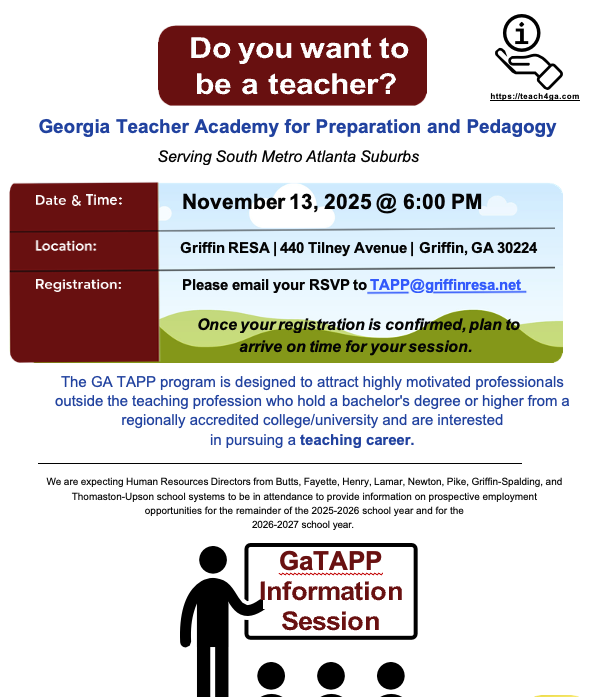 Do you want to be a teacher?

https://teach4ga.com

Georgia Teacher Academy for Preparation and Pedagogy

Serving South Metro Atlanta Suburbs

Date & Time:
November 13, 2025 @ 6:00 PM

Location:
Griffin RESA | 440 Tilney Avenue | Griffin, GA 30224

Registration:
Please email your RSVP to TAPP@griffinresa.net

Once your registration is confirmed, plan to arrive on time for your session.

The GA TAPP program is designed to attract highly motivated professionals outside the teaching profession who hold a bachelor's degree or higher from a regionally accredited college/university and are interested in pursuing a teaching career.

We are expecting Human Resources Directors from Butts, Fayette, Henry, Lamar, Newton, Pike, Griffin-Spalding, and Thomaston-Upson school systems to be in attendance to provide information on prospective employment opportunities for the remainder of the 2025-2026 school year and for the 2026-2027 school year.

GaTAPP Information Session